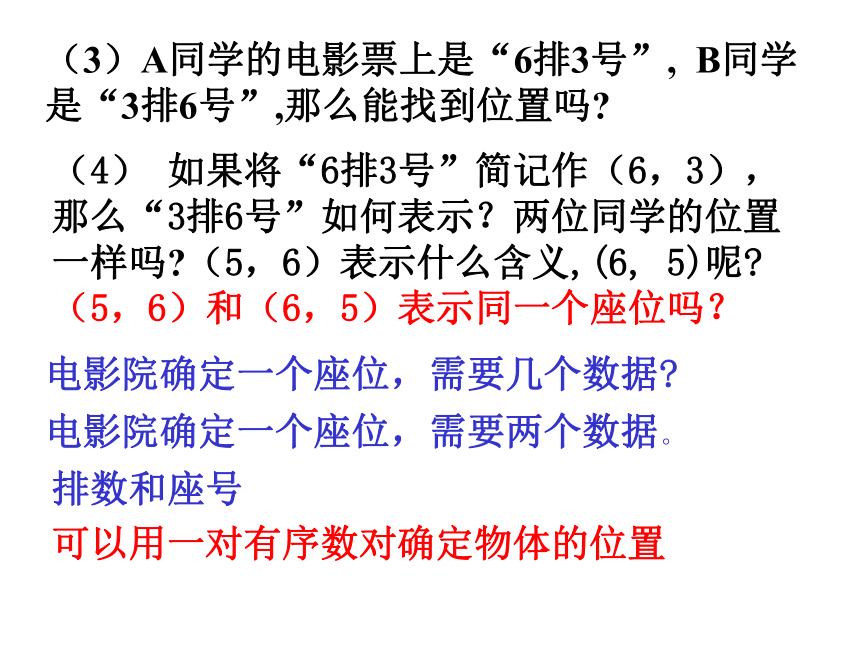 （3）A同学的电影票上是“6排3号”，B同学是“3排6号”,那么能找到位置吗?

（4） 如果将“6排3号”简记作（6，3），那么“3排6号”如何表示？两位同学的位置一样吗?（5，6）表示什么含义,(6, 5)呢?

（5，6）和（6，5）表示同一个座位吗？

电影院确定一个座位，需要几个数据?

电影院确定一个座位，需要两个数据。

排数和座号

可以用一对有序数对确定物体的位置